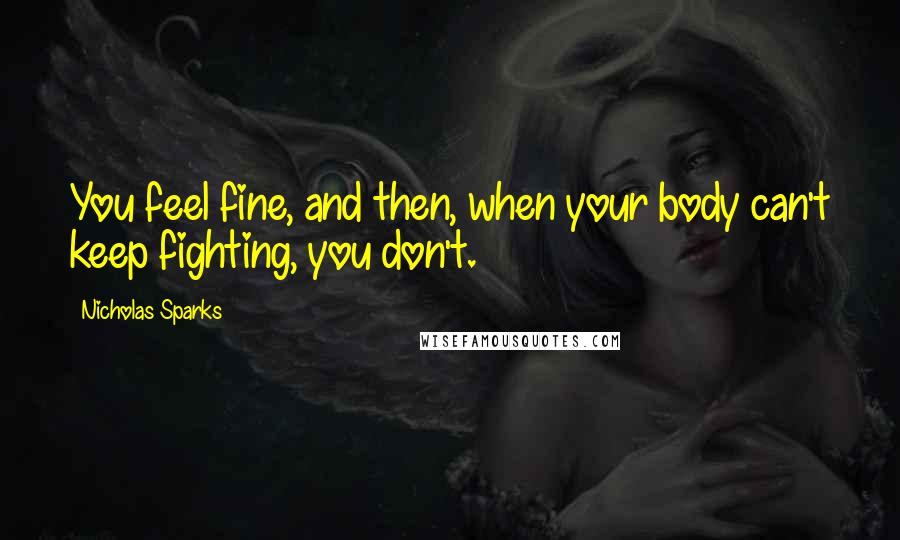 You feel fine, and then, when your body can't keep fighting, you don't.

Nicholas Sparks

WISEFAMOUSQUOTES.COM